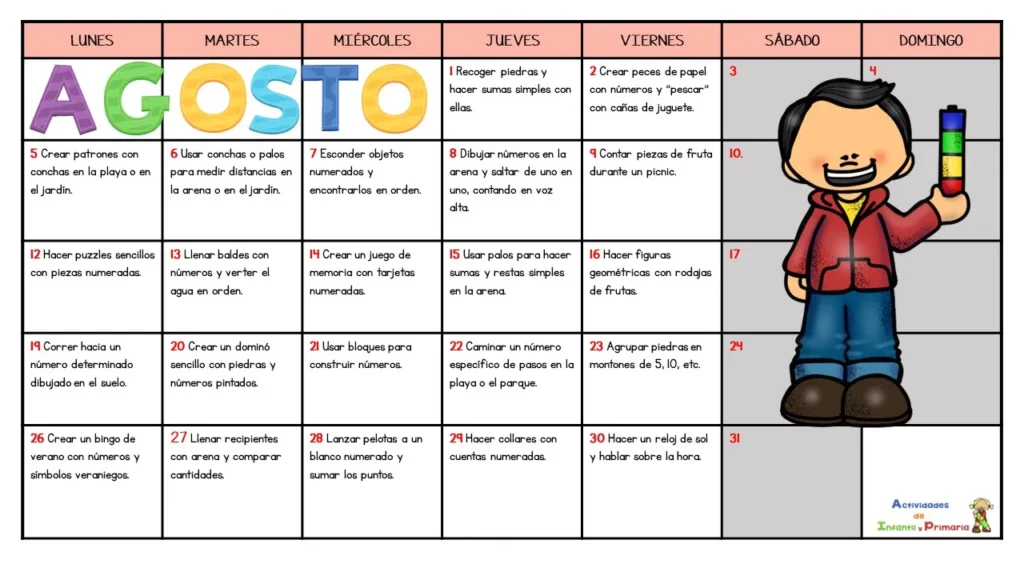 | LUNES | MARTES | MIÉRCOLES | JUEVES | VIERNES | SÁBADO | DOMINGO |
|---|---|---|---|---|---|---|
| AGOSTO | | | 1 Recoger piedras y hacer sumas simples con ellas. | 2 Crear peces de papel con números y "pescar" con cañas de juguete. | 3 | 4 |
| 5 Crear patrones con conchas en la playa o en el jardín. | 6 Usar conchas o palos para medir distancias en la arena o en el jardín. | 7 Esconder objetos numerados y encontrarlos en orden. | 8 Dibujar números en la arena y saltar de uno en uno, contando en voz alta. | 9 Contar piezas de fruta durante un picnic. | 10. | |
| 12 Hacer puzzles sencillos con piezas numeradas. | 13 Llenar baldes con números y verter el agua en orden. | 14 Crear un juego de memoria con tarjetas numeradas. | 15 Usar palos para hacer sumas y restas simples en la arena. | 16 Hacer figuras geométricas con rodajas de frutas. | 17 | |
| 19 Correr hacia un número determinado dibujado en el suelo. | 20 Crear un dominó sencillo con piedras y números pintados. | 21 Usar bloques para construir números. | 22 Caminar un número específico de pasos en la playa o el parque. | 23 Agrupar piedras en montones de 5, 10, etc. | 24 | |
| 26 Crear un bingo de verano con números y símbolos veraniegos. | 27 Llenar recipientes con arena y comparar cantidades. | 28 Lanzar pelotas a un blanco numerado y sumar los puntos. | 29 Hacer collares con cuentas numeradas. | 30 Hacer un reloj de sol y hablar sobre la hora. | 31 | Actividades de Infantil y Primaria |